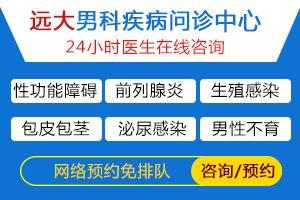 远大男科疾病问诊中心
24小时医生在线咨询

性功能障碍 前列腺炎 生殖感染

包皮包茎 泌尿感染 男性不育

网络预约免排队 咨询/预约